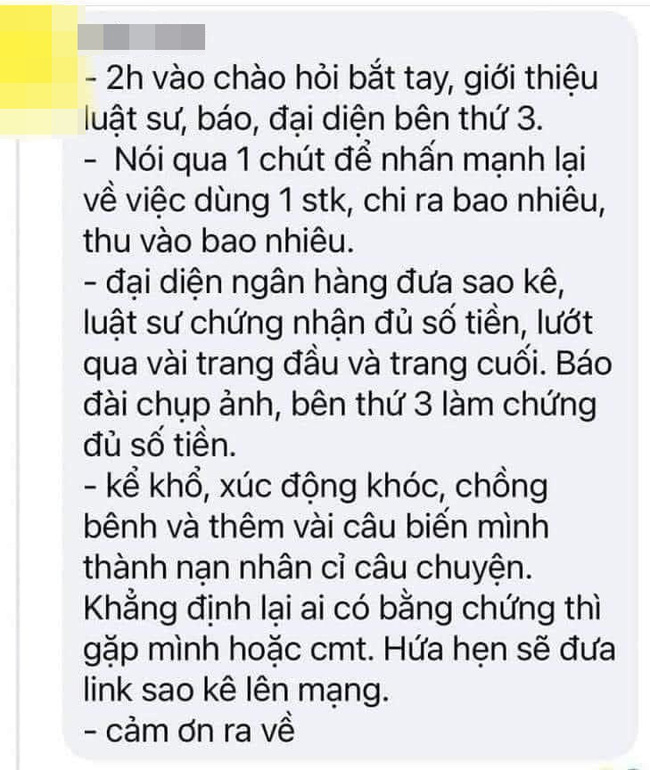 - 2h vào chào hỏi bắt tay, giới thiệu luật sư, báo, đại diện bên thứ 3.
- Nói qua 1 chút để nhấn mạnh lại về việc dùng 1 stk, chi ra bao nhiêu, thu vào bao nhiêu.
- đại diện ngân hàng đưa sao kê, luật sư chứng nhận đủ số tiền, lướt qua vài trang đầu và trang cuối. Báo đài chụp ảnh, bên thứ 3 làm chứng đủ số tiền.
- kể khổ, xúc động khóc, chồng bênh và thêm vài câu biến mình thành nạn nhân cỉ câu chuyện. Khẳng định lại ai có bằng chứng thì gặp mình hoặc cmt. Hứa hẹn sẽ đưa link sao kê lên mạng.
- cảm ơn ra về